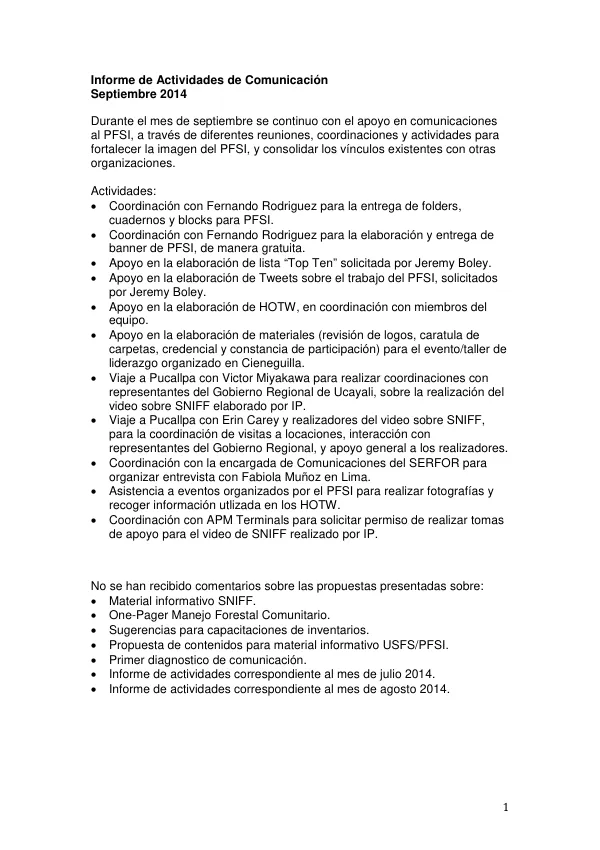 Informe de Actividades de Comunicación
Septiembre 2014

Durante el mes de septiembre se continuo con el apoyo en comunicaciones al PFSI, a través de diferentes reuniones, coordinaciones y actividades para fortalecer la imagen del PFSI, y consolidar los vínculos existentes con otras organizaciones.

Actividades:
• Coordinación con Fernando Rodriguez para la entrega de folders, cuadernos y blocks para PFSI.
• Coordinación con Fernando Rodriguez para la elaboración y entrega de banner de PFSI, de manera gratuita.
• Apoyo en la elaboración de lista "Top Ten" solicitada por Jeremy Boley.
• Apoyo en la elaboración de Tweets sobre el trabajo del PFSI, solicitados por Jeremy Boley.
• Apoyo en la elaboración de HOTW, en coordinación con miembros del equipo.
• Apoyo en la elaboración de materiales (revisión de logos, caratula de carpetas, credencial y constancia de participación) para el evento/taller de liderazgo organizado en Cieneguilla.
• Viaje a Pucallpa con Victor Miyakawa para realizar coordinaciones con representantes del Gobierno Regional de Ucayali, sobre la realización del video sobre SNIFF elaborado por IP.
• Viaje a Pucallpa con Erin Carey y realizadores del video sobre SNIFF, para la coordinación de visitas a locaciones, interacción con representantes del Gobierno Regional, y apoyo general a los realizadores.
• Coordinación con la encargada de Comunicaciones del SERFOR para organizar entrevista con Fabiola Muñoz en Lima.
• Asistencia a eventos organizados por el PFSI para realizar fotografías y recoger información utlizada en los HOTW.
• Coordinación con APM Terminals para solicitar permiso de realizar tomas de apoyo para el video de SNIFF realizado por IP.

No se han recibido comentarios sobre las propuestas presentadas sobre:
• Material informativo SNIFF.
• One-Pager Manejo Forestal Comunitario.
• Sugerencias para capacitaciones de inventarios.
• Propuesta de contenidos para material informativo USFS/PFSI.
• Primer diagnostico de comunicación.
• Informe de actividades correspondiente al mes de julio 2014.
• Informe de actividades correspondiente al mes de agosto 2014.

1